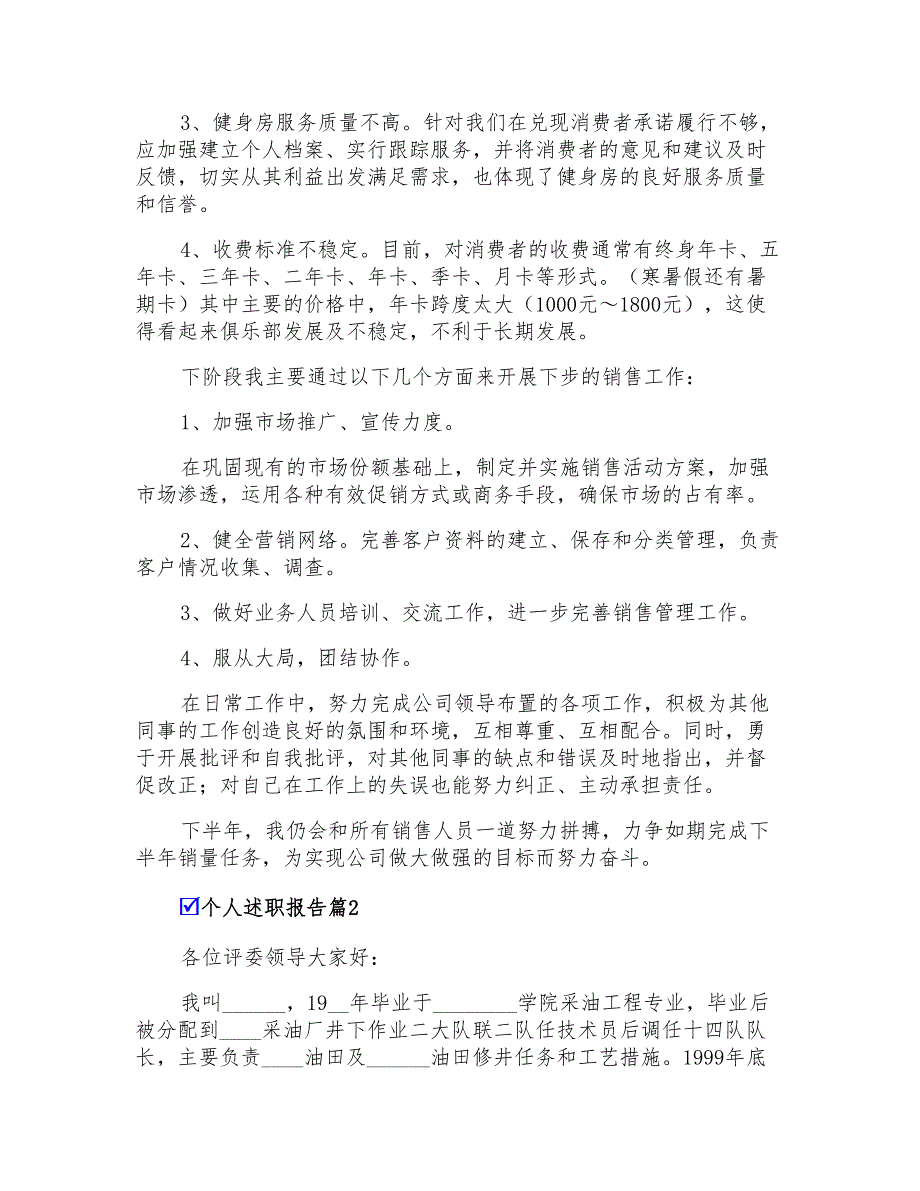 3、健身房服务质量不高。针对我们在兑现消费者承诺履行不够，应加强建立个人档案、实行跟踪服务，并将消费者的意见和建议及时反馈，切实从其利益出发满足需求，也体现了健身房的良好服务质量和信誉。

4、收费标准不稳定。目前，对消费者的收费通常有终身年卡、五年卡、三年卡、二年卡、年卡、季卡、月卡等形式。（寒暑假还有暑期卡）其中主要的价格中，年卡跨度太大（1000元～1800元），这使得看起来俱乐部发展及不稳定，不利于长期发展。

下阶段我主要通过以下几个方面来开展下步的销售工作：

1、加强市场推广、宣传力度。

在巩固现有的市场份额基础上，制定并实施销售活动方案，加强市场渗透，运用各种有效促销方式或商务手段，确保市场的占有率。

2、健全营销网络。完善客户资料的建立、保存和分类管理，负责客户情况收集、调查。

3、做好业务人员培训、交流工作，进一步完善销售管理工作。

4、服从大局，团结协作。

在日常工作中，努力完成公司领导布置的各项工作，积极为其他同事的工作创造良好的氛围和环境，互相尊重、互相配合。同时，勇于开展批评和自我批评，对其他同事的缺点和错误及时地指出，并督促改正；对自己在工作上的失误也能努力纠正、主动承担责任。

下半年，我仍会和所有销售人员一道努力拼搏，力争如期完成下半年销量任务，为实现公司做大做强的目标而努力奋斗。

☑个人述职报告篇2

各位评委领导大家好：

我叫______，19__年毕业于________学院采油工程专业，毕业后被分配到____采油厂井下作业二大队联二队任技术员后调任十四队队长，主要负责____油田及______油田修井任务和工艺措施。1999年底